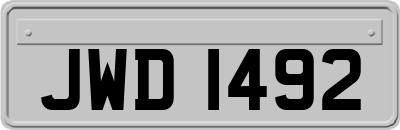 JWD 1492